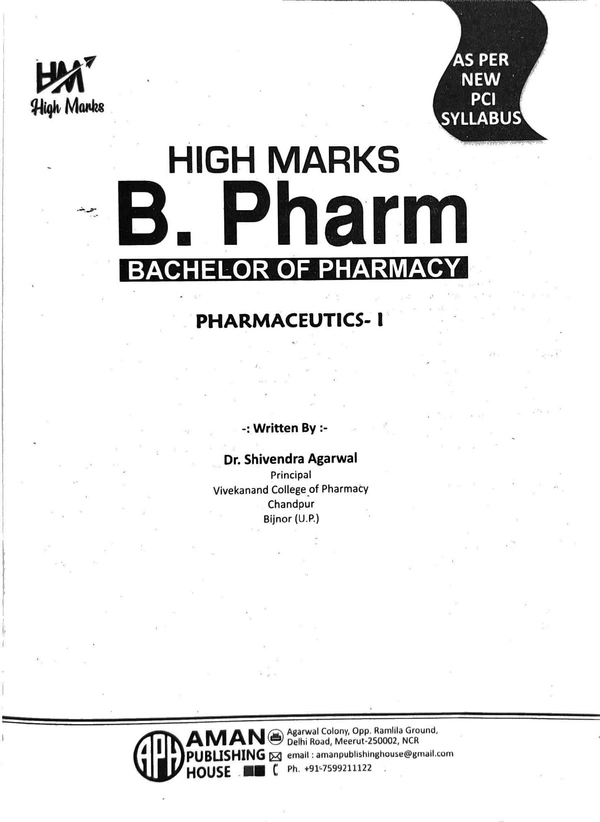 HM
High Marks

AS PER
NEW
PCI
SYLLABUS

HIGH MARKS
B. Pharm
BACHELOR OF PHARMACY

PHARMACEUTICS- I

-: Written By :-

Dr. Shivendra Agarwal
Principal
Vivekanand College of Pharmacy
Chandpur
Bijnor (U.P.)

APH
AMAN
PUBLISHING
HOUSE

Agarwal Colony, Opp. Ramlila Ground,
Delhi Road, Meerut-250002, NCR
email : amanpublishinghouse@gmail.com
Ph. +91-7599211122